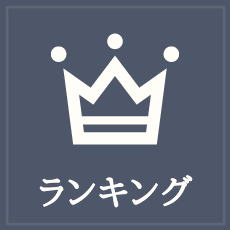 ランキング